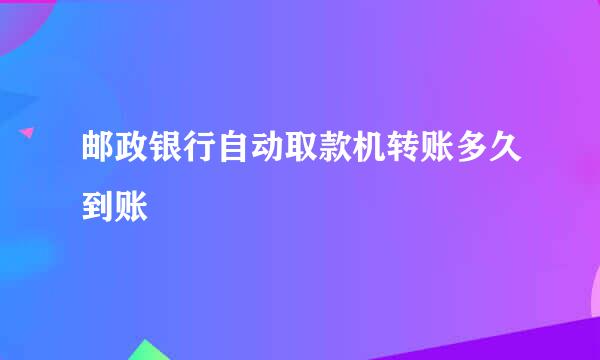 邮政银行自动取款机转账多久到账